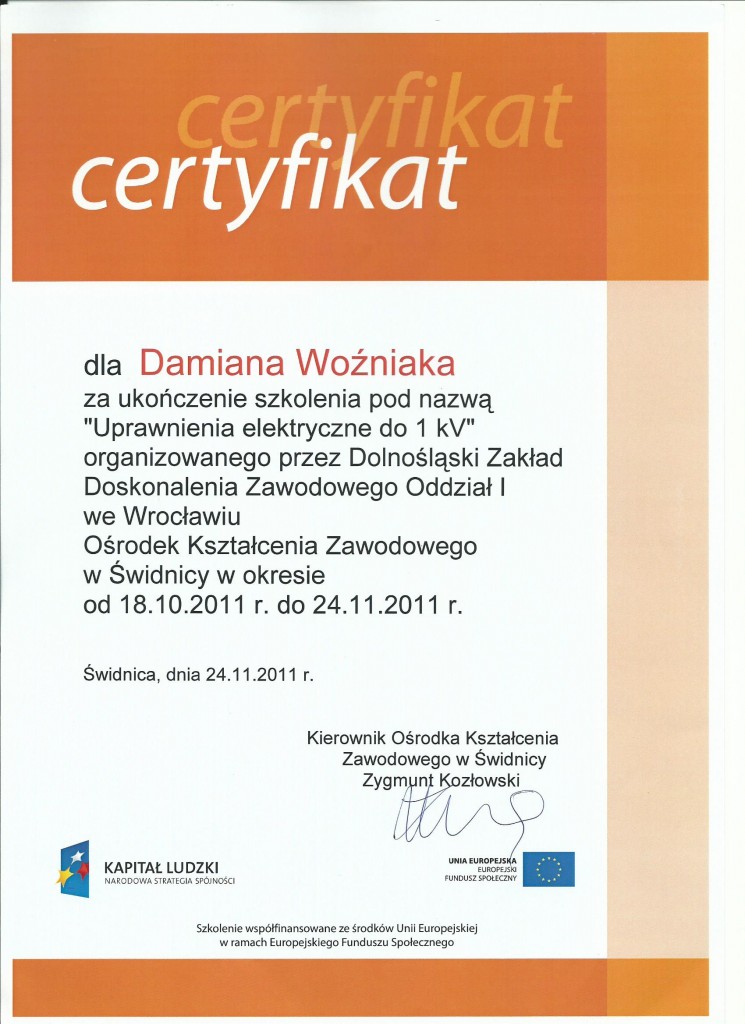 certyfikat
certyfikat

dla Damiana Woźniaka
za ukończenie szkolenia pod nazwą "Uprawnienia elektryczne do 1 kV" organizowanego przez Dolnośląski Zakład Doskonalenia Zawodowego Oddział I we Wrocławiu Ośrodek Kształcenia Zawodowego w Świdnicy w okresie od 18.10.2011 r. do 24.11.2011 r.

Świdnica, dnia 24.11.2011 r.

Kierownik Ośrodka Kształcenia Zawodowego w Świdnicy
Zygmunt Kozłowski

KAPITAŁ LUDZKI
NARODOWA STRATEGIA SPÓJNOŚCI

UNIA EUROPEJSKA
EUROPEJSKI FUNDUSZ SPOŁECZNY

Szkolenie współfinansowane ze środków Unii Europejskiej w ramach Europejskiego Funduszu Społecznego